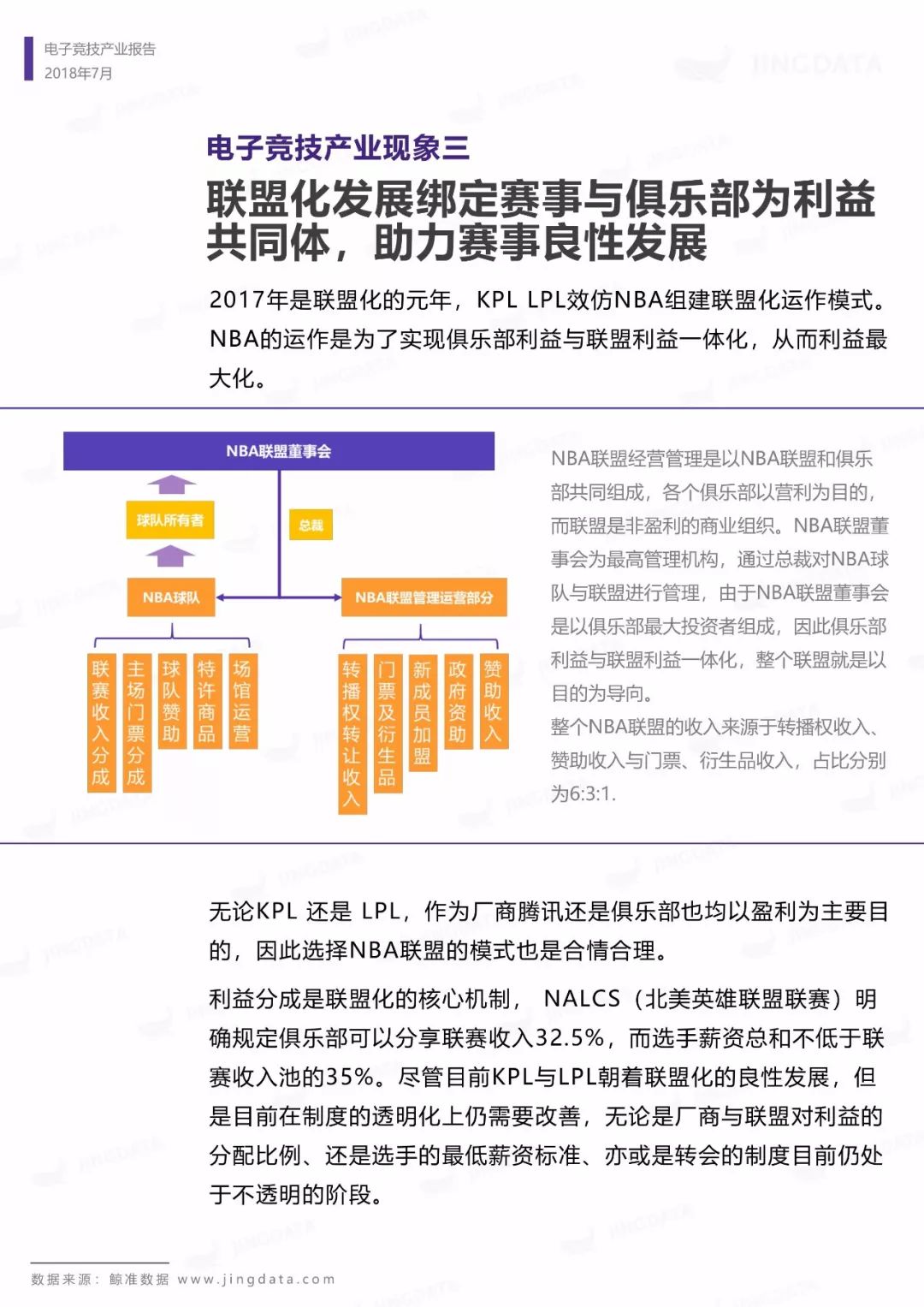 电子竞技产业报告
2018年7月

JINGDATA

电子竞技产业现象三

联盟化发展绑定赛事与俱乐部为利益共同体，助力赛事良性发展

2017年是联盟化的元年，KPL LPL效仿NBA组建联盟化运作模式。NBA的运作是为了实现俱乐部利益与联盟利益一体化，从而利益最大化。

NBA联盟董事会

球队所有者

总裁

NBA球队

NBA联盟管理运营部分

联赛收入分成

主场门票分成

球队赞助

特许商品

场馆运营

转播权转让收入

门票及衍生品

新成员加盟

政府资助

赞助收入

NBA联盟经营管理是以NBA联盟和俱乐部共同组成，各个俱乐部以营利为目的，而联盟是非盈利的商业组织。NBA联盟董事会为最高管理机构，通过总裁对NBA球队与联盟进行管理，由于NBA联盟董事会是以俱乐部最大投资者组成，因此俱乐部利益与联盟利益一体化，整个联盟就是以目的为导向。
整个NBA联盟的收入来源于转播权收入、赞助收入与门票、衍生品收入，占比分别为6:3:1.

无论KPL 还是 LPL，作为厂商腾讯还是俱乐部也均以盈利为主要目的，因此选择NBA联盟的模式也是合情合理。

利益分成是联盟化的核心机制， NALCS（北美英雄联盟联赛）明确规定俱乐部可以分享联赛收入32.5%，而选手薪资总和不低于联赛收入池的35%。尽管目前KPL与LPL朝着联盟化的良性发展，但是目前在制度的透明化上仍需要改善，无论是厂商与联盟对利益的分配比例、还是选手的最低薪资标准、亦或是转会的制度目前仍处于不透明的阶段。

数据来源：鲸准数据 www.jingdata.com